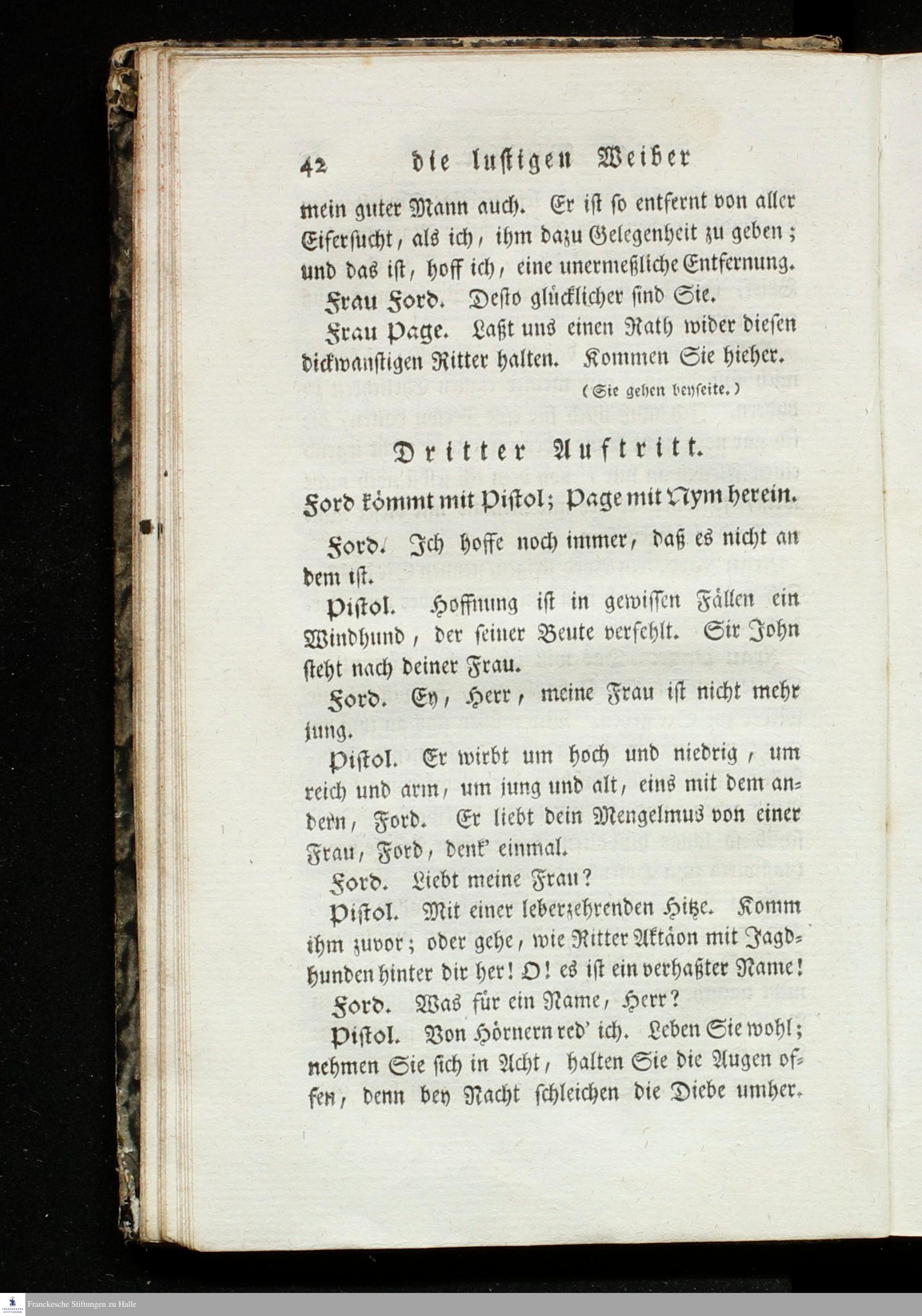 42 die lustigen Weiber

mein guter Mann auch. Er ist so entfernt von aller Eifersucht, als ich, ihm dazu Gelegenheit zu geben; und das ist, hoff ich, eine unermeßliche Entfernung.

Frau Ford. Desto glücklicher sind Sie.

Frau Page. Laßt uns einen Rath wider diesen dickwanstigen Ritter halten. Kommen Sie hieher.

(Sie gehen beyseite.)

Dritter Auftritt.

Ford kömmt mit Pistol; Page mit Nym herein.

Ford. Ich hoffe noch immer, daß es nicht an dem ist.

Pistol. Hoffnung ist in gewissen Fällen ein Windhund, der seiner Beute verfehlt. Sir John steht nach deiner Frau.

Ford. Ey, Herr, meine Frau ist nicht mehr jung.

Pistol. Er wirbt um hoch und niedrig, um reich und arm, um jung und alt, eins mit dem andern, Ford. Er liebt dein Mengelmus von einer Frau, Ford, denk' einmal.

Ford. Liebt meine Frau?

Pistol. Mit einer leberzehrenden Hitze. Komm ihm zuvor; oder gehe, wie Ritter Aktäon mit Jagdhunden hinter dir her! O! es ist ein verhaßter Name!

Ford. Was für ein Name, Herr?

Pistol. Von Hörnern red' ich. Leben Sie wohl; nehmen Sie sich in Acht, halten Sie die Augen offen, denn bey Nacht schleichen die Diebe umher.

Franckesche Stiftungen zu Halle